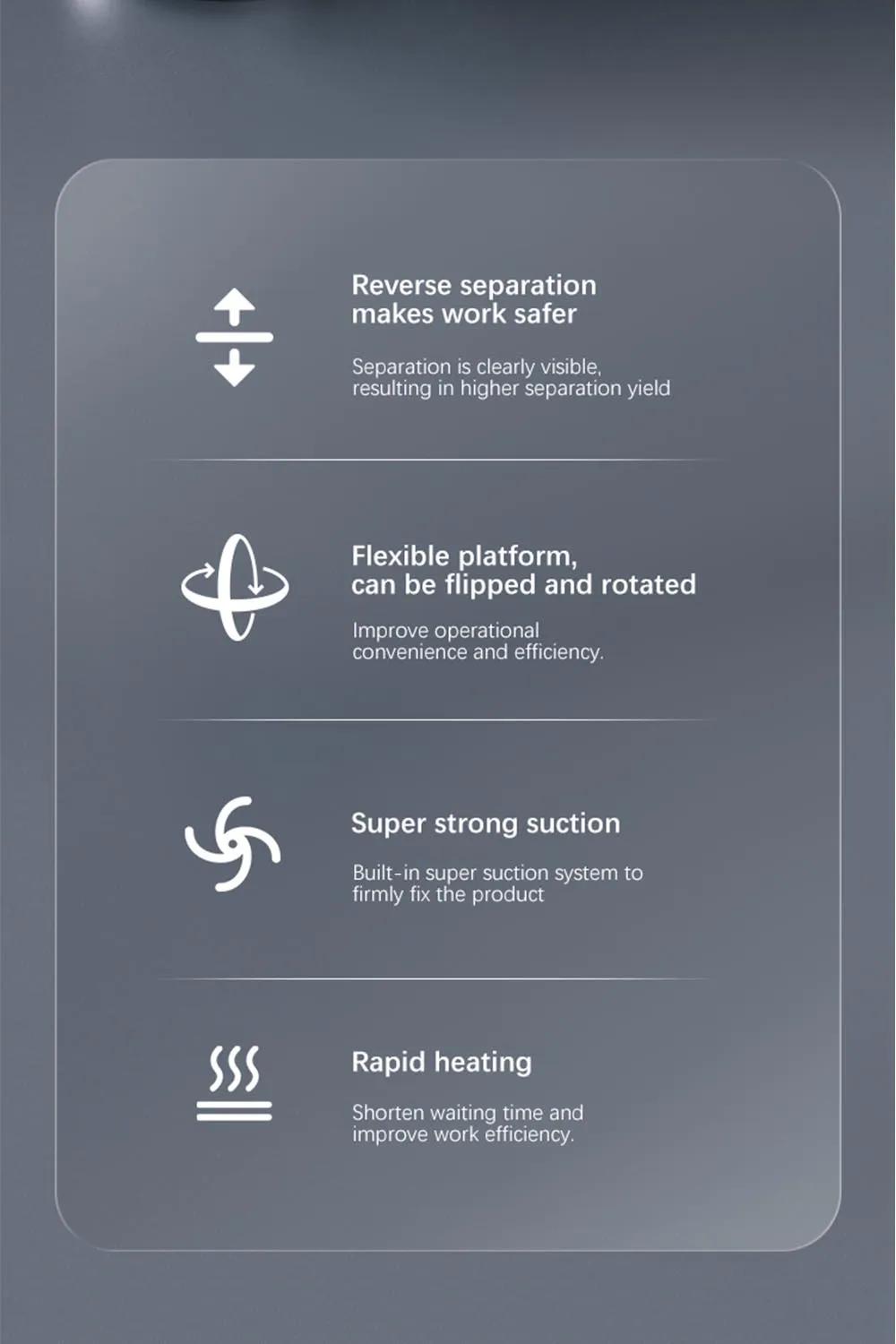 Reverse separation
makes work safer

Separation is clearly visible, resulting in higher separation yield

Flexible platform,
can be flipped and rotated

Improve operational convenience and efficiency.

Super strong suction

Built-in super suction system to firmly fix the product

Rapid heating

Shorten waiting time and improve work efficiency.